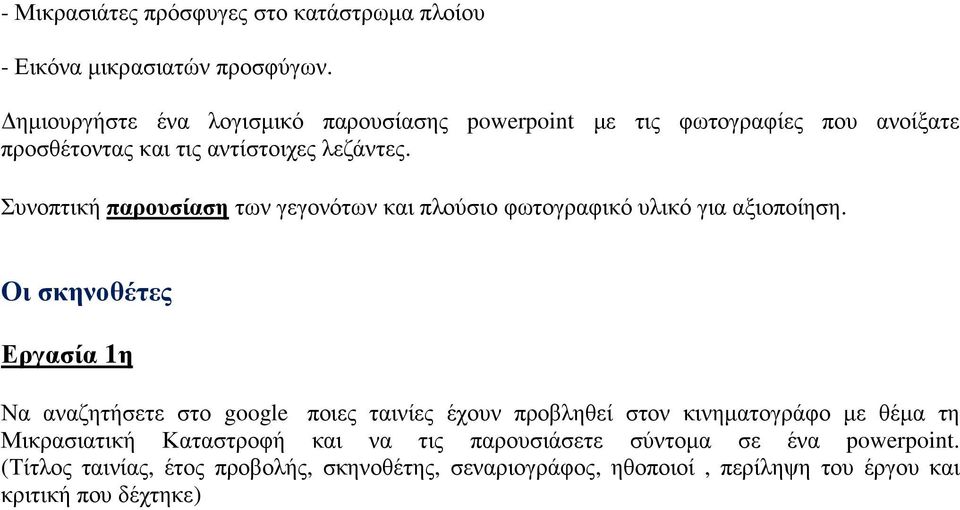 - Μικρασιάτες πρόσφυγες στο κατάστρωμα πλοίου

- Εικόνα μικρασιατών προσφύγων.

Δημιουργήστε ένα λογισμικό παρουσίασης powerpoint με τις φωτογραφίες που ανοίξατε προσθέτοντας και τις αντίστοιχες λεζάντες.

Συνοπτική παρουσίαση των γεγονότων και πλούσιο φωτογραφικό υλικό για αξιοποίηση.

Οι σκηνοθέτες

Εργασία 1η

Να αναζητήσετε στο google ποιες ταινίες έχουν προβληθεί στον κινηματογράφο με θέμα τη Μικρασιατική Καταστροφή και να τις παρουσιάσετε σύντομα σε ένα powerpoint. (Τίτλος ταινίας, έτος προβολής, σκηνοθέτης, σεναριογράφος, ηθοποιοί , περίληψη του έργου και κριτική που δέχτηκε)